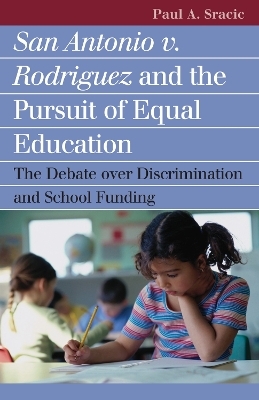 Paul A. Sracic

San Antonio v. Rodriguez and the Pursuit of Equal Education

The Debate over Discrimination and School Funding